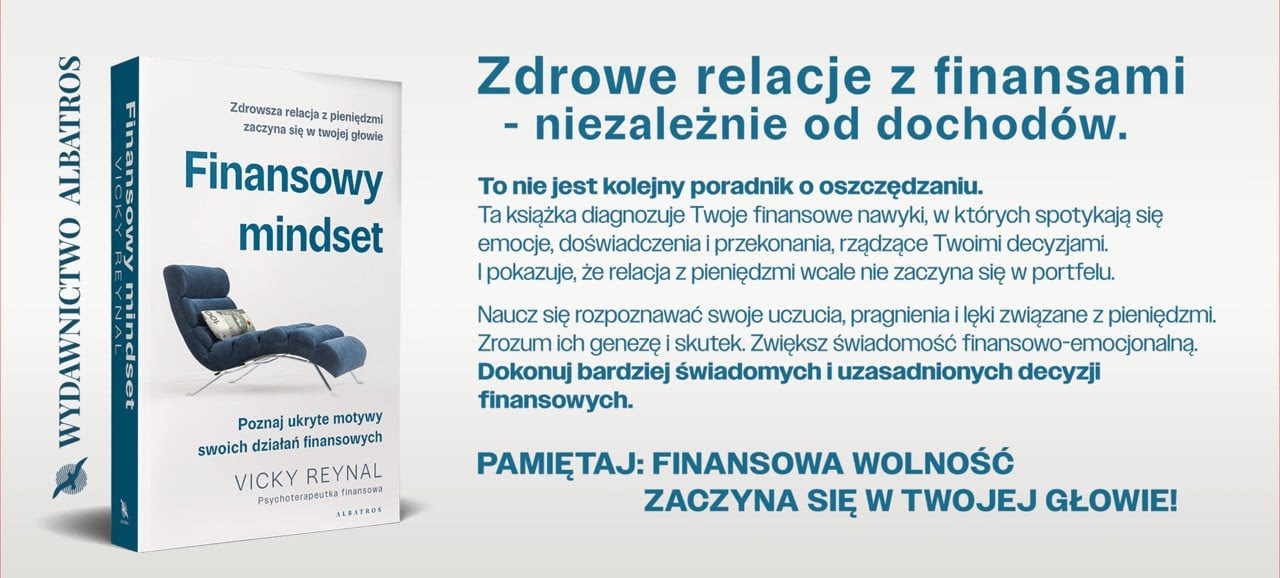 WYDAWNICTWO ALBATROS

Finansowy mindset VICKY REYNAL

Zdrowsza relacja z pieniędzmi zaczyna się w twojej głowie

Finansowy mindset

Poznaj ukryte motywy swoich działań finansowych

VICKY REYNAL
Psychoterapeutka finansowa

ALBATROS

Zdrowe relacje z finansami
- niezależnie od dochodów.

To nie jest kolejny poradnik o oszczędzaniu. Ta książka diagnozuje Twoje finansowe nawyki, w których spotykają się emocje, doświadczenia i przekonania, rządzące Twoimi decyzjami. I pokazuje, że relacja z pieniędzmi wcale nie zaczyna się w portfelu.

Naucz się rozpoznawać swoje uczucia, pragnienia i lęki związane z pieniędzmi. Zrozum ich genezę i skutek. Zwiększ świadomość finansowo-emocjonalną. Dokonuj bardziej świadomych i uzasadnionych decyzji finansowych.

PAMIĘTAJ: FINANSOWA WOLNOŚĆ
ZACZYNA SIĘ W TWOJEJ GŁOWIE!